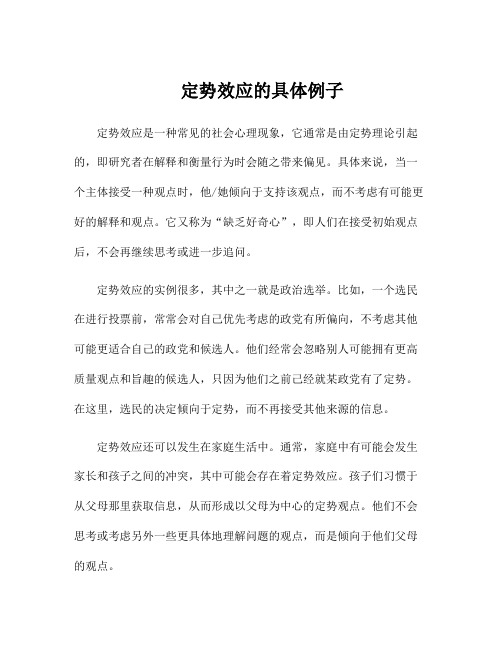 定势效应的具体例子

定势效应是一种常见的社会心理现象，它通常是由定势理论引起的，即研究者在解释和衡量行为时会随之带来偏见。具体来说，当一个主体接受一种观点时，他/她倾向于支持该观点，而不考虑有可能更好的解释和观点。它又称为“缺乏好奇心”，即人们在接受初始观点后，不会再继续思考或进一步追问。

定势效应的实例很多，其中之一就是政治选举。比如，一个选民在进行投票前，常常会对自己优先考虑的政党有所偏向，不考虑其他可能更适合自己的政党和候选人。他们经常会忽略别人可能拥有更高质量观点和旨趣的候选人，只因为他们之前已经就某政党有了定势。在这里，选民的决定倾向于定势，而不再接受其他来源的信息。

定势效应还可以发生在家庭生活中。通常，家庭中有可能会发生家长和孩子之间的冲突，其中可能会存在着定势效应。孩子们习惯于从父母那里获取信息，从而形成以父母为中心的定势观点。他们不会思考或考虑另外一些更具体地理解问题的观点，而是倾向于他们父母的观点。